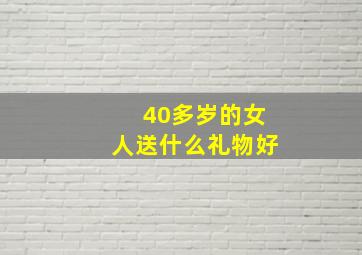 40多岁的女人送什么礼物好